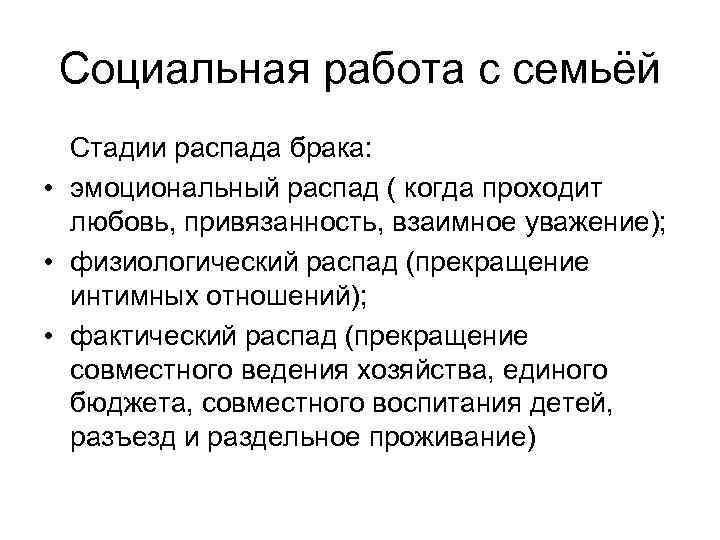 Социальная работа с семьёй

Стадии распада брака:

• эмоциональный распад ( когда проходит любовь, привязанность, взаимное уважение);
• физиологический распад (прекращение интимных отношений);
• фактический распад (прекращение совместного ведения хозяйства, единого бюджета, совместного воспитания детей, разъезд и раздельное проживание)